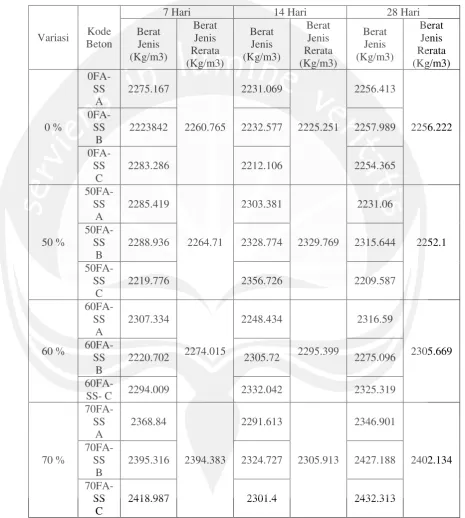 | Variasi | Kode Beton | 7 Hari |  | 14 Hari |  | 28 Hari |  |
|---|---|---|---|---|---|---|---|
|  |  | Berat Jenis (Kg/m3) | Berat Jenis Rerata (Kg/m3) | Berat Jenis (Kg/m3) | Berat Jenis Rerata (Kg/m3) | Berat Jenis (Kg/m3) | Berat Jenis Rerata (Kg/m3) |
| 0 % | 0FA-SS A | 2275.167 | 2260.765 | 2231.069 | 2225.251 | 2256.413 | 2256.222 |
|  | 0FA-SS B | 2223842 |  | 2232.577 |  | 2257.989 |  |
|  | 0FA-SS C | 2283.286 |  | 2212.106 |  | 2254.365 |  |
| 50 % | 50FA-SS A | 2285.419 | 2264.71 | 2303.381 | 2329.769 | 2231.06 | 2252.1 |
|  | 50FA-SS B | 2288.936 |  | 2328.774 |  | 2315.644 |  |
|  | 50FA-SS C | 2219.776 |  | 2356.726 |  | 2209.587 |  |
| 60 % | 60FA-SS A | 2307.334 | 2274.015 | 2248.434 | 2295.399 | 2316.59 | 2305.669 |
|  | 60FA-SS B | 2220.702 |  | 2305.72 |  | 2275.096 |  |
|  | 60FA-SS- C | 2294.009 |  | 2332.042 |  | 2325.319 |  |
| 70 % | 70FA-SS A | 2368.84 | 2394.383 | 2291.613 | 2305.913 | 2346.901 | 2402.134 |
|  | 70FA-SS B | 2395.316 |  | 2324.727 |  | 2427.188 |  |
|  | 70FA-SS C | 2418.987 |  | 2301.4 |  | 2432.313 |  |

serviens in lumine veritatis